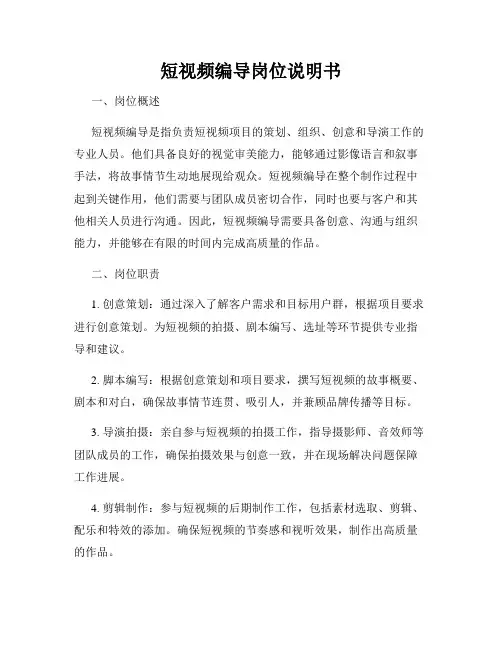 短视频编导岗位说明书

一、岗位概述

短视频编导是指负责短视频项目的策划、组织、创意和导演工作的专业人员。他们具备良好的视觉审美能力，能够通过影像语言和叙事手法，将故事情节生动地展现给观众。短视频编导在整个制作过程中起到关键作用，他们需要与团队成员密切合作，同时也要与客户和其他相关人员进行沟通。因此，短视频编导需要具备创意、沟通与组织能力，并能够在有限的时间内完成高质量的作品。

二、岗位职责

1. 创意策划：通过深入了解客户需求和目标用户群，根据项目要求进行创意策划。为短视频的拍摄、剧本编写、选址等环节提供专业指导和建议。

2. 脚本编写：根据创意策划和项目要求，撰写短视频的故事概要、剧本和对白，确保故事情节连贯、吸引人，并兼顾品牌传播等目标。

3. 导演拍摄：亲自参与短视频的拍摄工作，指导摄影师、音效师等团队成员的工作，确保拍摄效果与创意一致，并在现场解决问题保障工作进展。

4. 剪辑制作：参与短视频的后期制作工作，包括素材选取、剪辑、配乐和特效的添加。确保短视频的节奏感和视听效果，制作出高质量的作品。